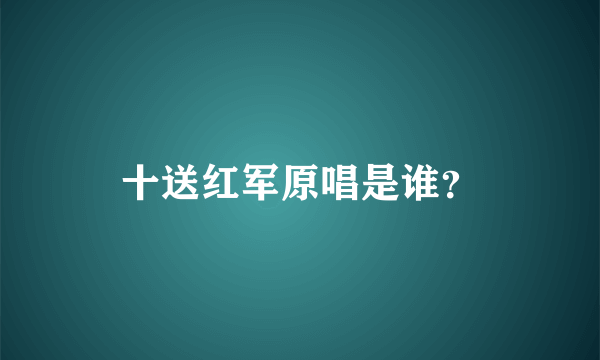 十送红军原唱是谁?